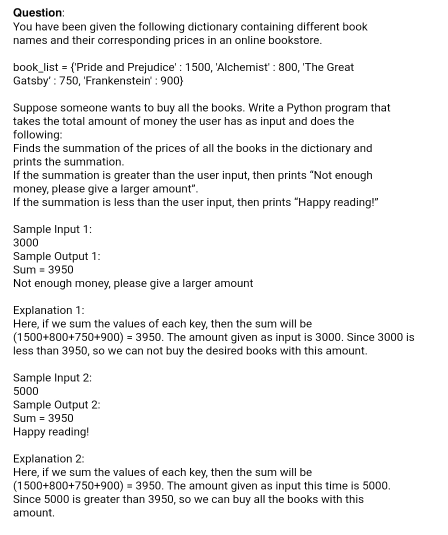 **Question**:
You have been given the following dictionary containing different book names and their corresponding prices in an online bookstore.

book_list = {'Pride and Prejudice' : 1500, 'Alchemist' : 800, 'The Great Gatsby' : 750, 'Frankenstein' : 900}

Suppose someone wants to buy all the books. Write a Python program that takes the total amount of money the user has as input and does the following:
Finds the summation of the prices of all the books in the dictionary and prints the summation.
If the summation is greater than the user input, then prints "Not enough money, please give a larger amount".
If the summation is less than the user input, then prints "Happy reading!"

Sample Input 1:
3000
Sample Output 1:
Sum = 3950
Not enough money, please give a larger amount

Explanation 1:
Here, if we sum the values of each key, then the sum will be (1500+800+750+900) = 3950. The amount given as input is 3000. Since 3000 is less than 3950, so we can not buy the desired books with this amount.

Sample Input 2:
5000
Sample Output 2:
Sum = 3950
Happy reading!

Explanation 2:
Here, if we sum the values of each key, then the sum will be (1500+800+750+900) = 3950. The amount given as input this time is 5000. Since 5000 is greater than 3950, so we can buy all the books with this amount.